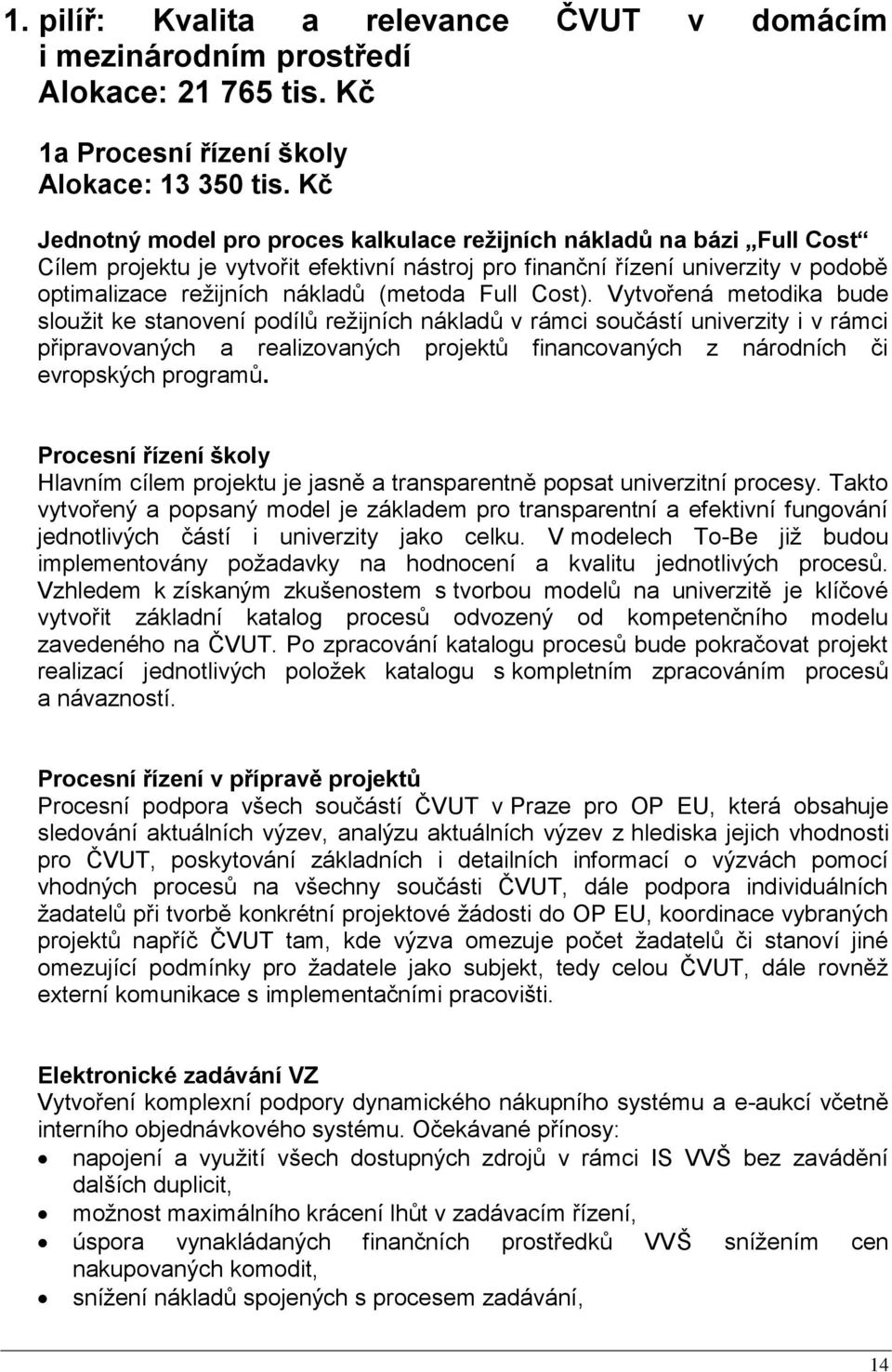 1. pilíř: Kvalita a relevance ČVUT v domácím i mezinárodním prostředí
Alokace: 21 765 tis. Kč

1a Procesní řízení školy
Alokace: 13 350 tis. Kč

Jednotný model pro proces kalkulace režijních nákladů na bázi „Full Cost“
Cílem projektu je vytvořit efektivní nástroj pro finanční řízení univerzity v podobě optimalizace režijních nákladů (metoda Full Cost). Vytvořená metodika bude sloužit ke stanovení podílů režijních nákladů v rámci součástí univerzity i v rámci připravovaných a realizovaných projektů financovaných z národních či evropských programů.

Procesní řízení školy
Hlavním cílem projektu je jasně a transparentně popsat univerzitní procesy. Takto vytvořený a popsaný model je základem pro transparentní a efektivní fungování jednotlivých částí i univerzity jako celku. V modelech To-Be již budou implementovány požadavky na hodnocení a kvalitu jednotlivých procesů. Vzhledem k získaným zkušenostem s tvorbou modelů na univerzitě je klíčové vytvořit základní katalog procesů odvozený od kompetenčního modelu zavedeného na ČVUT. Po zpracování katalogu procesů bude pokračovat projekt realizací jednotlivých položek katalogu s kompletním zpracováním procesů a návazností.

Procesní řízení v přípravě projektů
Procesní podpora všech součástí ČVUT v Praze pro OP EU, která obsahuje sledování aktuálních výzev, analýzu aktuálních výzev z hlediska jejich vhodnosti pro ČVUT, poskytování základních i detailních informací o výzvách pomocí vhodných procesů na všechny součásti ČVUT, dále podpora individuálních žadatelů při tvorbě konkrétní projektové žádosti do OP EU, koordinace vybraných projektů napříč ČVUT tam, kde výzva omezuje počet žadatelů či stanoví jiné omezující podmínky pro žadatele jako subjekt, tedy celou ČVUT, dále rovněž externí komunikace s implementačními pracovišti.

Elektronické zadávání VZ
Vytvoření komplexní podpory dynamického nákupního systému a e-aukcí včetně interního objednávkového systému. Očekávané přínosy:
• napojení a využití všech dostupných zdrojů v rámci IS VVŠ bez zavádění dalších duplicit,
• možnost maximálního krácení lhůt v zadávacím řízení,
• úspora vynakládaných finančních prostředků VVŠ snížením cen nakupovaných komodit,
• snížení nákladů spojených s procesem zadávání,

14